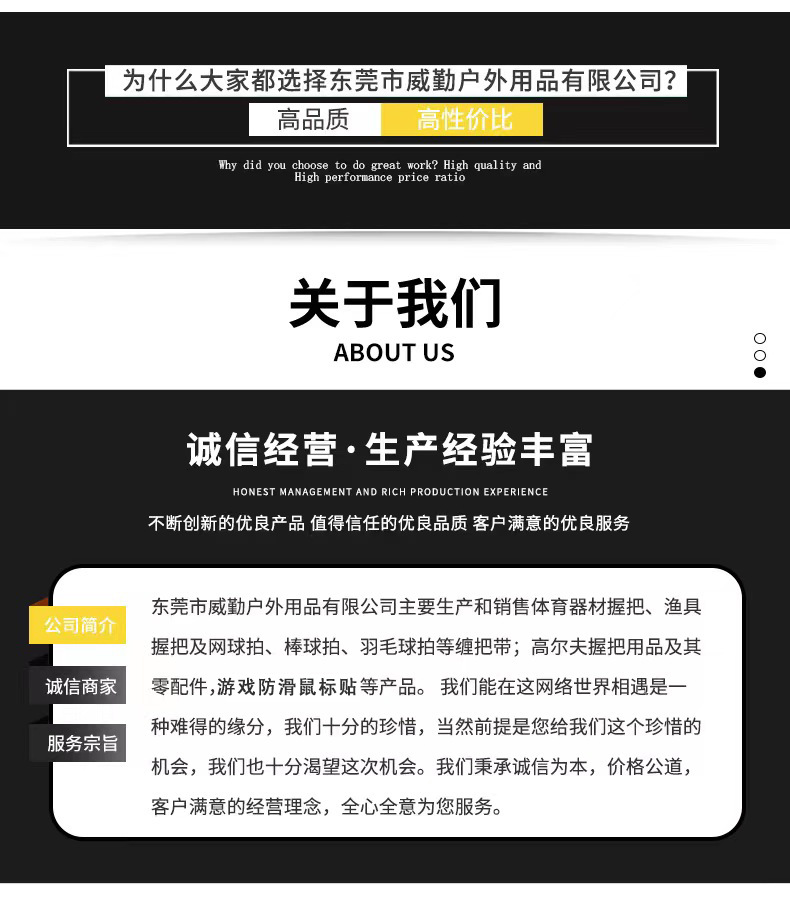 为什么大家都选择东莞市威勤户外用品有限公司?

高品质 高性价比

Why did you choose to do great work? High quality and High performance price ratio

关于我们

ABOUT US

诚信经营·生产经验丰富

HONEST MANAGEMENT AND RICH PRODUCTION EXPERIENCE

不断创新的优良产品 值得信任的优良品质 客户满意的优良服务

公司简介

诚信商家

服务宗旨

东莞市威勤户外用品有限公司主要生产和销售体育器材握把、渔具握把及网球拍、棒球拍、羽毛球拍等缠把带；高尔夫握把用品及其零配件,游戏防滑鼠标贴等产品。我们能在这网络世界相遇是一种难得的缘分，我们十分的珍惜，当然前提是您给我们这个珍惜的机会，我们也十分渴望这次机会。我们秉承诚信为本，价格公道，客户满意的经营理念，全心全意为您服务。